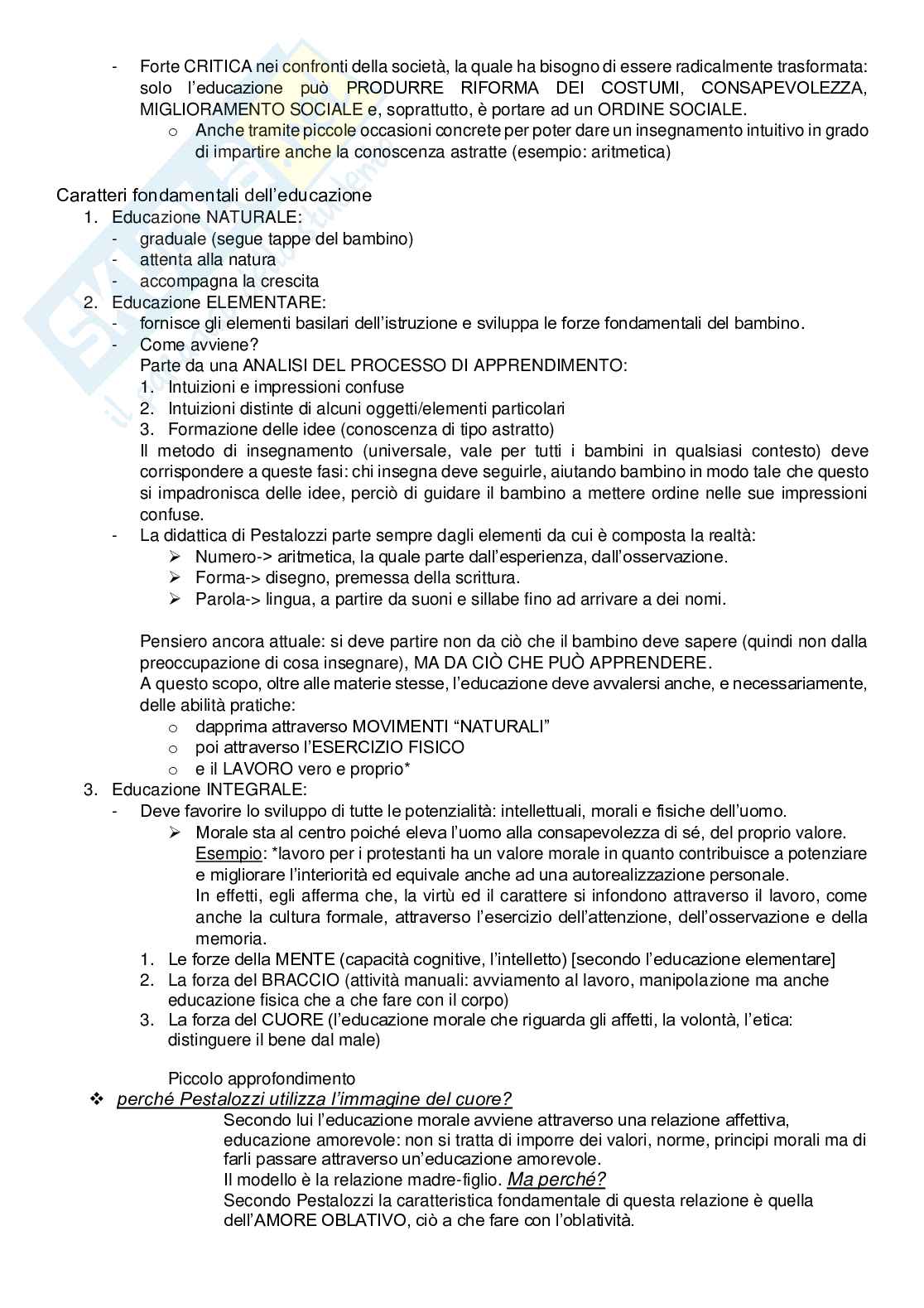 - Forte CRITICA nei confronti della società, la quale ha bisogno di essere radicalmente trasformata: solo l'educazione può PRODURRE RIFORMA DEI COSTUMI, CONSAPEVOLEZZA, MIGLIORAMENTO SOCIALE e, soprattutto, è portare ad un ORDINE SOCIALE.
  o Anche tramite piccole occasioni concrete per poter dare un insegnamento intuitivo in grado di impartire anche la conoscenza astratte (esempio: aritmetica)

Caratteri fondamentali dell'educazione
1. Educazione NATURALE:
- graduale (segue tappe del bambino)
- attenta alla natura
- accompagna la crescita
2. Educazione ELEMENTARE:
- fornisce gli elementi basilari dell'istruzione e sviluppa le forze fondamentali del bambino.
- Come avviene?
Parte da una ANALISI DEL PROCESSO DI APPRENDIMENTO:
1. Intuizioni e impressioni confuse
2. Intuizioni distinte di alcuni oggetti/elementi particolari
3. Formazione delle idee (conoscenza di tipo astratto)
Il metodo di insegnamento (universale, vale per tutti i bambini in qualsiasi contesto) deve corrispondere a queste fasi: chi insegna deve seguirle, aiutando bambino in modo tale che questo si impadronisca delle idee, perciò di guidare il bambino a mettere ordine nelle sue impressioni confuse.
- La didattica di Pestalozzi parte sempre dagli elementi da cui è composta la realtà:
  ➢ Numero-> aritmetica, la quale parte dall'esperienza, dall'osservazione.
  ➢ Forma-> disegno, premessa della scrittura.
  ➢ Parola-> lingua, a partire da suoni e sillabe fino ad arrivare a dei nomi.

Pensiero ancora attuale: si deve partire non da ciò che il bambino deve sapere (quindi non dalla preoccupazione di cosa insegnare), MA DA CIÒ CHE PUÒ APPRENDERE.
A questo scopo, oltre alle materie stesse, l'educazione deve avvalersi anche, e necessariamente, delle abilità pratiche:
  o dapprima attraverso MOVIMENTI "NATURALI"
  o poi attraverso l'ESERCIZIO FISICO
  o e il LAVORO vero e proprio*
3. Educazione INTEGRALE:
- Deve favorire lo sviluppo di tutte le potenzialità: intellettuali, morali e fisiche dell'uomo.
  ➢ Morale sta al centro poiché eleva l'uomo alla consapevolezza di sé, del proprio valore.
  Esempio: *lavoro per i protestanti ha un valore morale in quanto contribuisce a potenziare e migliorare l'interiorità ed equivale anche ad una autorealizzazione personale.
  In effetti, egli afferma che, la virtù ed il carattere si infondono attraverso il lavoro, come anche la cultura formale, attraverso l'esercizio dell'attenzione, dell'osservazione e della memoria.
1. Le forze della MENTE (capacità cognitive, l'intelletto) [secondo l'educazione elementare]
2. La forza del BRACCIO (attività manuali: avviamento al lavoro, manipolazione ma anche educazione fisica che a che fare con il corpo)
3. La forza del CUORE (l'educazione morale che riguarda gli affetti, la volontà, l'etica: distinguere il bene dal male)

Piccolo approfondimento
❖ perché Pestalozzi utilizza l'immagine del cuore?
Secondo lui l'educazione morale avviene attraverso una relazione affettiva, educazione amorevole: non si tratta di imporre dei valori, norme, principi morali ma di farli passare attraverso un'educazione amorevole.
Il modello è la relazione madre-figlio. Ma perché?
Secondo Pestalozzi la caratteristica fondamentale di questa relazione è quella dell'AMORE OBLATIVO, ciò a che fare con l'oblatività.